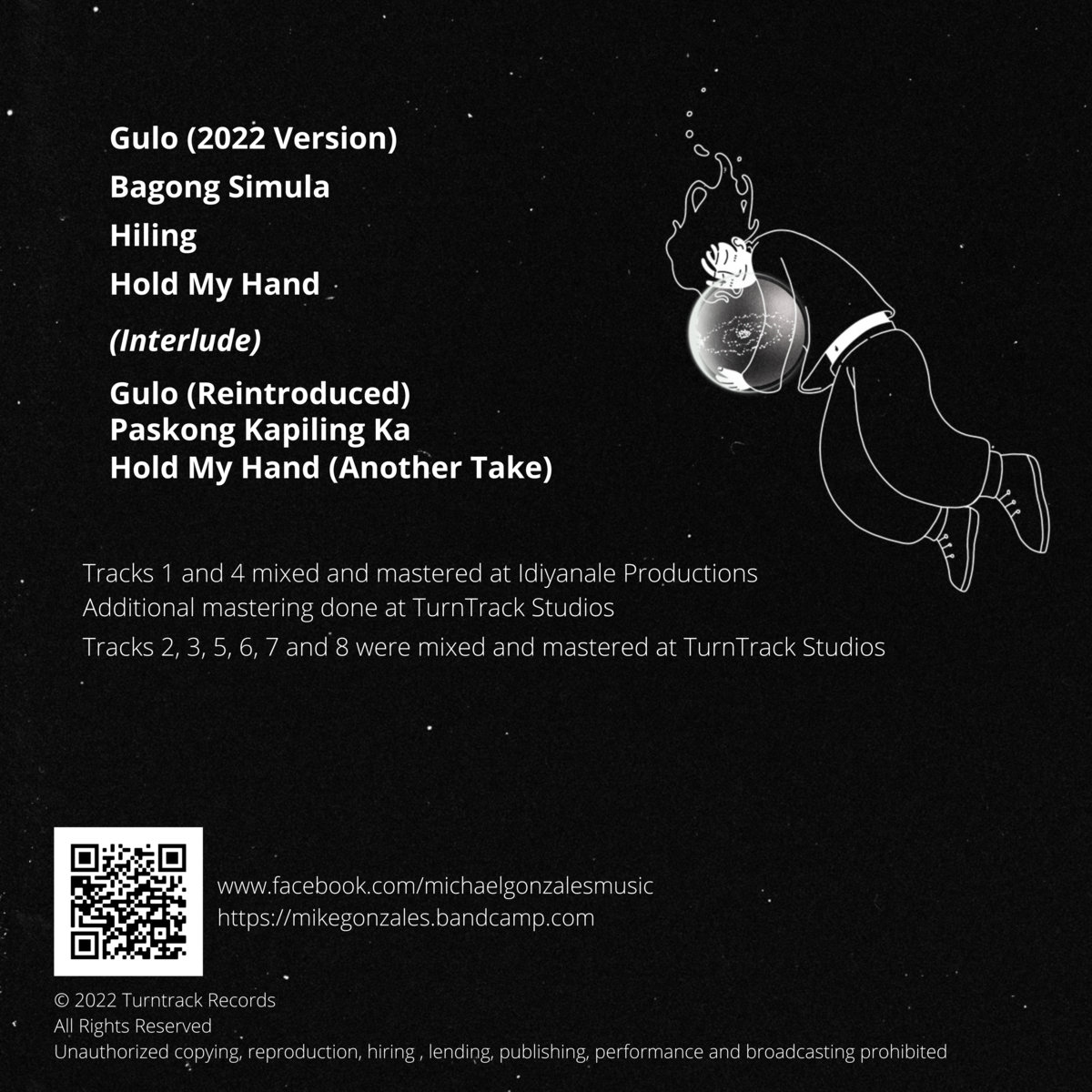 Gulo (2022 Version)

Bagong Simula

Hiling

Hold My Hand

(Interlude)

Gulo (Reintroduced)
Paskong Kapiling Ka
Hold My Hand (Another Take)

Tracks 1 and 4 mixed and mastered at Idiyanale Productions
Additional mastering done at TurnTrack Studios

Tracks 2, 3, 5, 6, 7 and 8 were mixed and mastered at TurnTrack Studios

www.facebook.com/michaelgonzalesmusic
https://mikegonzales.bandcamp.com

© 2022 Turntrack Records
All Rights Reserved
Unauthorized copying, reproduction, hiring , lending, publishing, performance and broadcasting prohibited